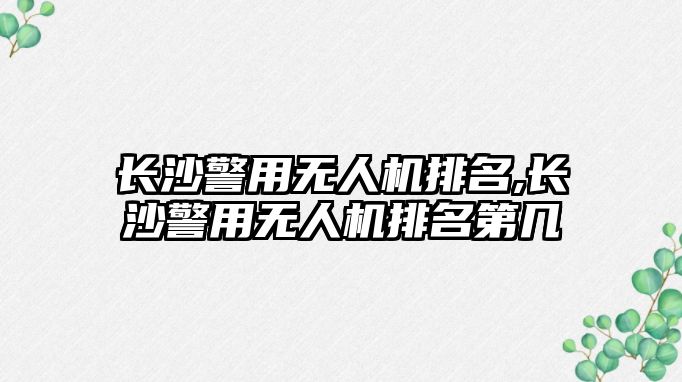 长沙警用无人机排名,长沙警用无人机排名第几